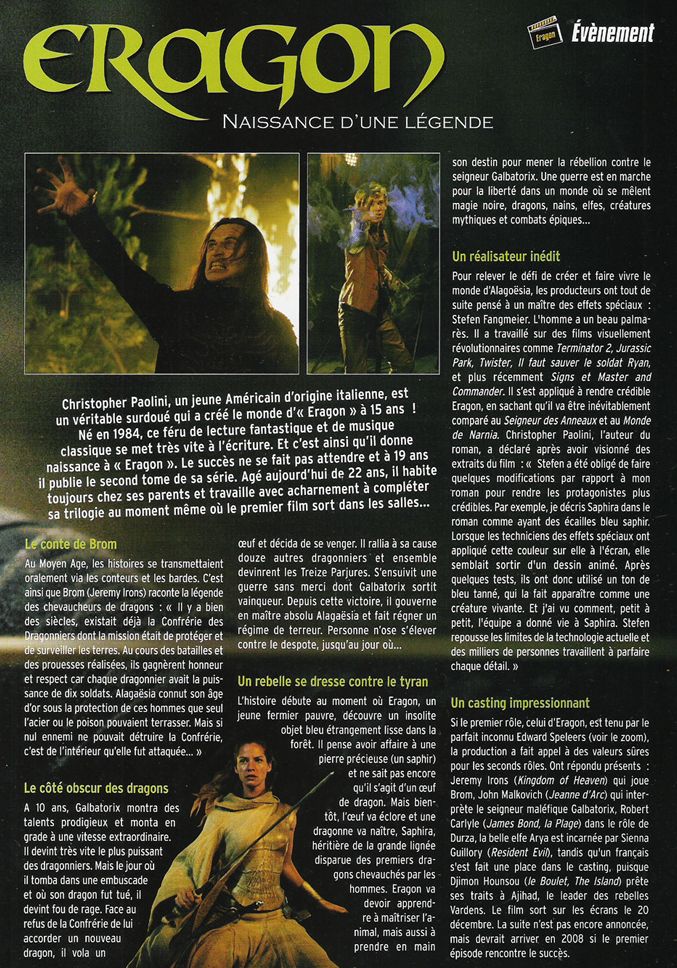 ERAGON

NAISSANCE D'UNE LÉGENDE

Eragon

Évènement

Christopher Paolini, un jeune Américain d'origine italienne, est un véritable surdoué qui a créé le monde d'« Eragon » à 15 ans ! Né en 1984, ce féru de lecture fantastique et de musique classique se met très vite à l'écriture. Et c'est ainsi qu'il donne naissance à « Eragon ». Le succès ne se fait pas attendre et à 19 ans il publie le second tome de sa série. Agé aujourd'hui de 22 ans, il habite toujours chez ses parents et travaille avec acharnement à compléter sa trilogie au moment même où le premier film sort dans les salles...

Le conte de Brom

Au Moyen Age, les histoires se transmettaient oralement via les conteurs et les bardes. C'est ainsi que Brom (Jeremy Irons) raconte la légende des chevaucheurs de dragons : « Il y a bien des siècles, existait déjà la Confrérie des Dragonniers dont la mission était de protéger et de surveiller les terres. Au cours des batailles et des prouesses réalisées, ils gagnèrent honneur et respect car chaque dragonnier avait la puissance de dix soldats. Alagaësia connut son âge d'or sous la protection de ces hommes que seul l'acier ou le poison pouvaient terrasser. Mais si nul ennemi ne pouvait détruire la Confrérie, c'est de l'intérieur qu'elle fut attaquée... »

Le côté obscur des dragons

A 10 ans, Galbatorix montra des talents prodigieux et monta en grade à une vitesse extraordinaire. Il devint très vite le plus puissant des dragonniers. Mais le jour où il tomba dans une embuscade et où son dragon fut tué, il devint fou de rage. Face au refus de la Confrérie de lui accorder un nouveau dragon, il vola un œuf et décida de se venger. Il rallia à sa cause douze autres dragonniers et ensemble devinrent les Treize Parjures. S'ensuivit une guerre sans merci dont Galbatorix sortit vainqueur. Depuis cette victoire, il gouverne en maître absolu Alagaësia et fait régner un régime de terreur. Personne n'ose s'élever contre le despote, jusqu'au jour où...

Un rebelle se dresse contre le tyran

L'histoire débute au moment où Eragon, un jeune fermier pauvre, découvre un insolite objet bleu étrangement lisse dans la forêt. Il pense avoir affaire à une pierre précieuse (un saphir) et ne sait pas encore qu'il s'agit d'un œuf de dragon. Mais bientôt, l'œuf va éclore et une dragonne va naître, Saphira, héritière de la grande lignée disparue des premiers dragons chevauchés par les hommes. Eragon va devoir apprendre à maîtriser l'animal, mais aussi à prendre en main son destin pour mener la rébellion contre le seigneur Galbatorix. Une guerre est en marche pour la liberté dans un monde où se mêlent magie noire, dragons, nains, elfes, créatures mythiques et combats épiques...

Un réalisateur inédit

Pour relever le défi de créer et faire vivre le monde d'Alagoësia, les producteurs ont tout de suite pensé à un maître des effets spéciaux : Stefen Fangmeier. L'homme a un beau palmarès. Il a travaillé sur des films visuellement révolutionnaires comme Terminator 2, Jurassic Park, Twister, Il faut sauver le soldat Ryan, et plus récemment Signs et Master and Commander. Il s'est appliqué à rendre crédible Eragon, en sachant qu'il va être inévitablement comparé au Seigneur des Anneaux et au Monde de Narnia. Christopher Paolini, l'auteur du roman, a déclaré après avoir visionné des extraits du film : « Stefen a été obligé de faire quelques modifications par rapport à mon roman pour rendre les protagonistes plus crédibles. Par exemple, je décris Saphira dans le roman comme ayant des écailles bleu saphir. Lorsque les techniciens des effets spéciaux ont appliqué cette couleur sur elle à l'écran, elle semblait sortir d'un dessin animé. Après quelques tests, ils ont donc utilisé un ton de bleu tanné, qui la fait apparaître comme une créature vivante. Et j'ai vu comment, petit à petit, l'équipe a donné vie à Saphira. Stefen repousse les limites de la technologie actuelle et des milliers de personnes travaillent à parfaire chaque détail. »

Un casting impressionnant

Si le premier rôle, celui d'Eragon, est tenu par le parfait inconnu Edward Speleers (voir le zoom), la production a fait appel à des valeurs sûres pour les seconds rôles. Ont répondu présents : Jeremy Irons (Kingdom of Heaven) qui joue Brom, John Malkovich (Jeanne d'Arc) qui interprète le seigneur maléfique Galbatorix, Robert Carlyle (James Bond, la Plage) dans le rôle de Durza, la belle elfe Arya est incarnée par Sienna Guillory (Resident Evil), tandis qu'un français s'est fait une place dans le casting, puisque Djimon Hounsou (le Boulet, The Island) prête ses traits à Ajihad, le leader des rebelles Vardens. Le film sort sur les écrans le 20 décembre. La suite n'est pas encore annoncée, mais devrait arriver en 2008 si le premier épisode rencontre le succès.